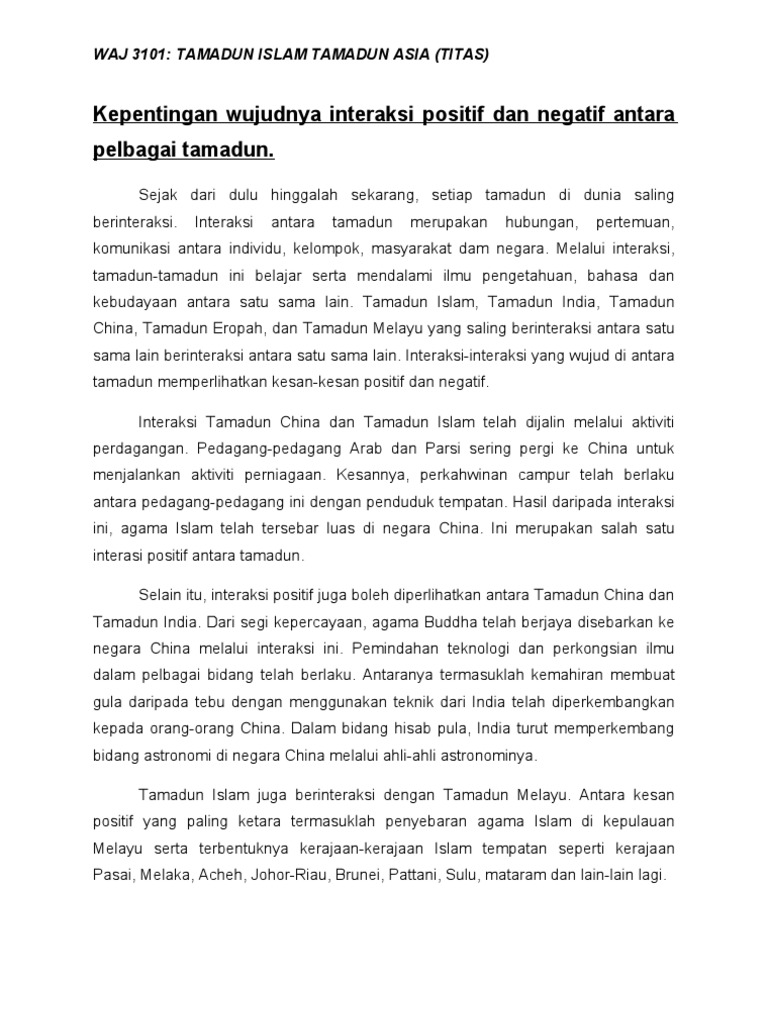 WAJ 3101: TAMADUN ISLAM TAMADUN ASIA (TITAS)

Kepentingan wujudnya interaksi positif dan negatif antara pelbagai tamadun.

Sejak dari dulu hinggalah sekarang, setiap tamadun di dunia saling berinteraksi. Interaksi antara tamadun merupakan hubungan, pertemuan, komunikasi antara individu, kelompok, masyarakat dam negara. Melalui interaksi, tamadun-tamadun ini belajar serta mendalami ilmu pengetahuan, bahasa dan kebudayaan antara satu sama lain. Tamadun Islam, Tamadun India, Tamadun China, Tamadun Eropah, dan Tamadun Melayu yang saling berinteraksi antara satu sama lain berinteraksi antara satu sama lain. Interaksi-interaksi yang wujud di antara tamadun memperlihatkan kesan-kesan positif dan negatif.

Interaksi Tamadun China dan Tamadun Islam telah dijalin melalui aktiviti perdagangan. Pedagang-pedagang Arab dan Parsi sering pergi ke China untuk menjalankan aktiviti perniagaan. Kesannya, perkahwinan campur telah berlaku antara pedagang-pedagang ini dengan penduduk tempatan. Hasil daripada interaksi ini, agama Islam telah tersebar luas di negara China. Ini merupakan salah satu interasi positif antara tamadun.

Selain itu, interaksi positif juga boleh diperlihatkan antara Tamadun China dan Tamadun India. Dari segi kepercayaan, agama Buddha telah berjaya disebarkan ke negara China melalui interaksi ini. Pemindahan teknologi dan perkongsian ilmu dalam pelbagai bidang telah berlaku. Antaranya termasuklah kemahiran membuat gula daripada tebu dengan menggunakan teknik dari India telah diperkembangkan kepada orang-orang China. Dalam bidang hisab pula, India turut memperkembang bidang astronomi di negara China melalui ahli-ahli astronominya.

Tamadun Islam juga berinteraksi dengan Tamadun Melayu. Antara kesan positif yang paling ketara termasuklah penyebaran agama Islam di kepulauan Melayu serta terbentuknya kerajaan-kerajaan Islam tempatan seperti kerajaan Pasai, Melaka, Acheh, Johor-Riau, Brunei, Pattani, Sulu, mataram dan lain-lain lagi.